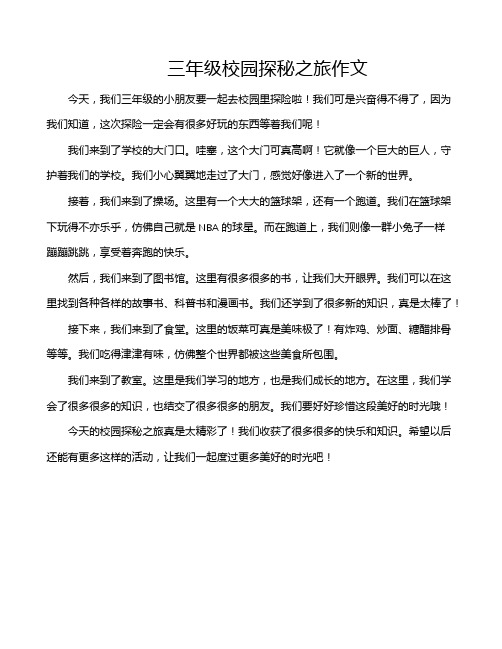 三年级校园探秘之旅作文

今天，我们三年级的小朋友要一起去校园里探险啦！我们可是兴奋得不得了，因为我们知道，这次探险一定会有很多好玩的东西等着我们呢！

我们来到了学校的大门口。哇塞，这个大门可真高啊！它就像一个巨大的巨人，守护着我们的学校。我们小心翼翼地走过了大门，感觉好像进入了一个新的世界。

接着，我们来到了操场。这里有一个大大的篮球架，还有一个跑道。我们在篮球架下玩得不亦乐乎，仿佛自己就是 NBA 的球星。而在跑道上，我们则像一群小兔子一样蹦蹦跳跳，享受着奔跑的快乐。

然后，我们来到了图书馆。这里有很多很多的书，让我们大开眼界。我们可以在这里找到各种各样的故事书、科普书和漫画书。我们还学到了很多新的知识，真是太棒了！

接下来，我们来到了食堂。这里的饭菜可真是美味极了！有炸鸡、炒面、糖醋排骨等等。我们吃得津津有味，仿佛整个世界都被这些美食所包围。

我们来到了教室。这里是我们学习的地方，也是我们成长的地方。在这里，我们学会了很多很多的知识，也结交了很多很多的朋友。我们要好好珍惜这段美好的时光哦！

今天的校园探秘之旅真是太精彩了！我们收获了很多很多的快乐和知识。希望以后还能有更多这样的活动，让我们一起度过更多美好的时光吧！